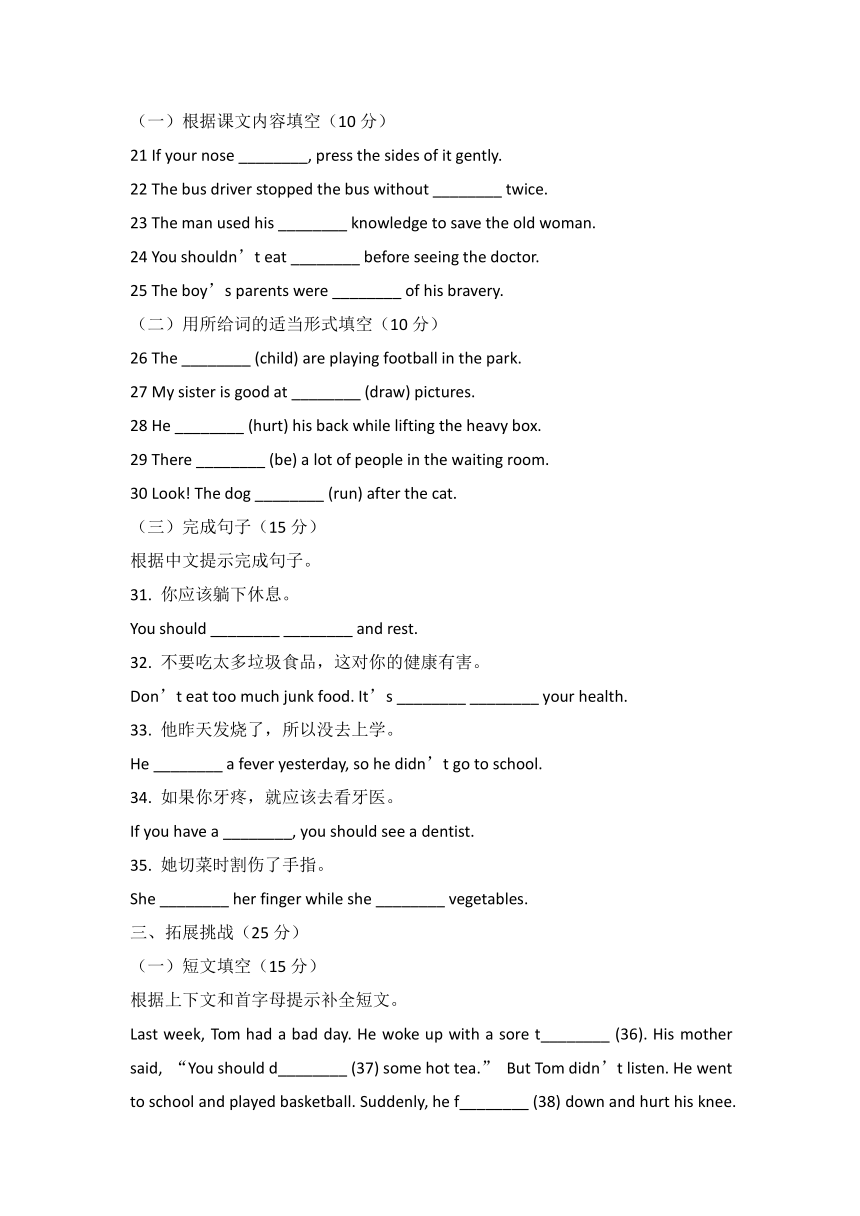 （一）根据课文内容填空（10 分）

21 If your nose ________, press the sides of it gently.

22 The bus driver stopped the bus without ________ twice.

23 The man used his ________ knowledge to save the old woman.

24 You shouldn’t eat ________ before seeing the doctor.

25 The boy’s parents were ________ of his bravery.

（二）用所给词的适当形式填空（10 分）

26 The ________ (child) are playing football in the park.

27 My sister is good at ________ (draw) pictures.

28 He ________ (hurt) his back while lifting the heavy box.

29 There ________ (be) a lot of people in the waiting room.

30 Look! The dog ________ (run) after the cat.

（三）完成句子（15 分）

根据中文提示完成句子。

31. 你应该躺下休息。

You should ________ ________ and rest.

32. 不要吃太多垃圾食品，这对你的健康有害。

Don’t eat too much junk food. It’s ________ ________ your health.

33. 他昨天发烧了，所以没去上学。

He ________ a fever yesterday, so he didn’t go to school.

34. 如果你牙疼，就应该去看牙医。

If you have a ________, you should see a dentist.

35. 她切菜时割伤了手指。

She ________ her finger while she ________ vegetables.

三、拓展挑战（25 分）

（一）短文填空（15 分）

根据上下文和首字母提示补全短文。

Last week, Tom had a bad day. He woke up with a sore t________ (36). His mother said, “You should d________ (37) some hot tea.” But Tom didn’t listen. He went to school and played basketball. Suddenly, he f________ (38) down and hurt his knee.